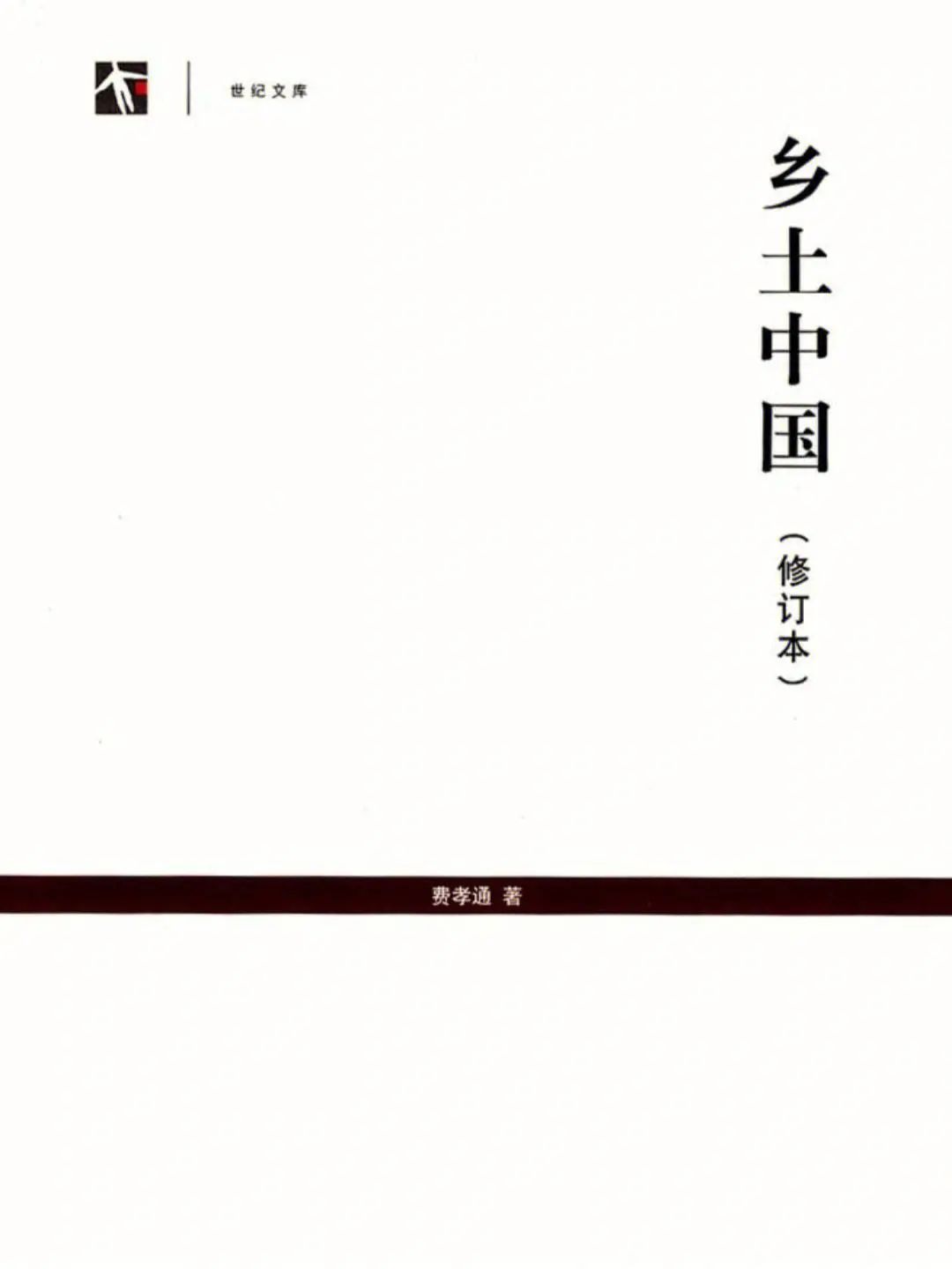 世纪文库

乡土中国

（修订本）

费孝通 著